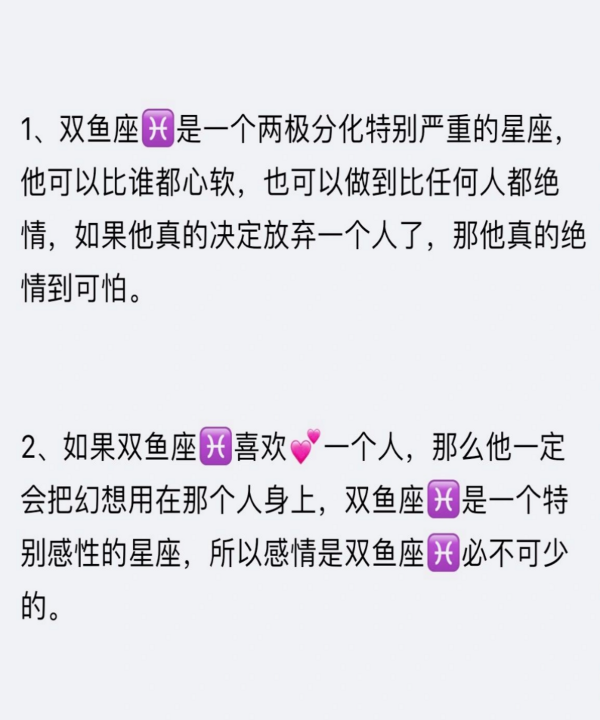 1、双鱼座♓是一个两极分化特别严重的星座，他可以比谁都心软，也可以做到比任何人都绝情，如果他真的决定放弃一个人了，那他真的绝情到可怕。

2、如果双鱼座♓喜欢💕一个人，那么他一定会把幻想用在那个人身上，双鱼座♓是一个特别感性的星座，所以感情是双鱼座♓必不可少的。